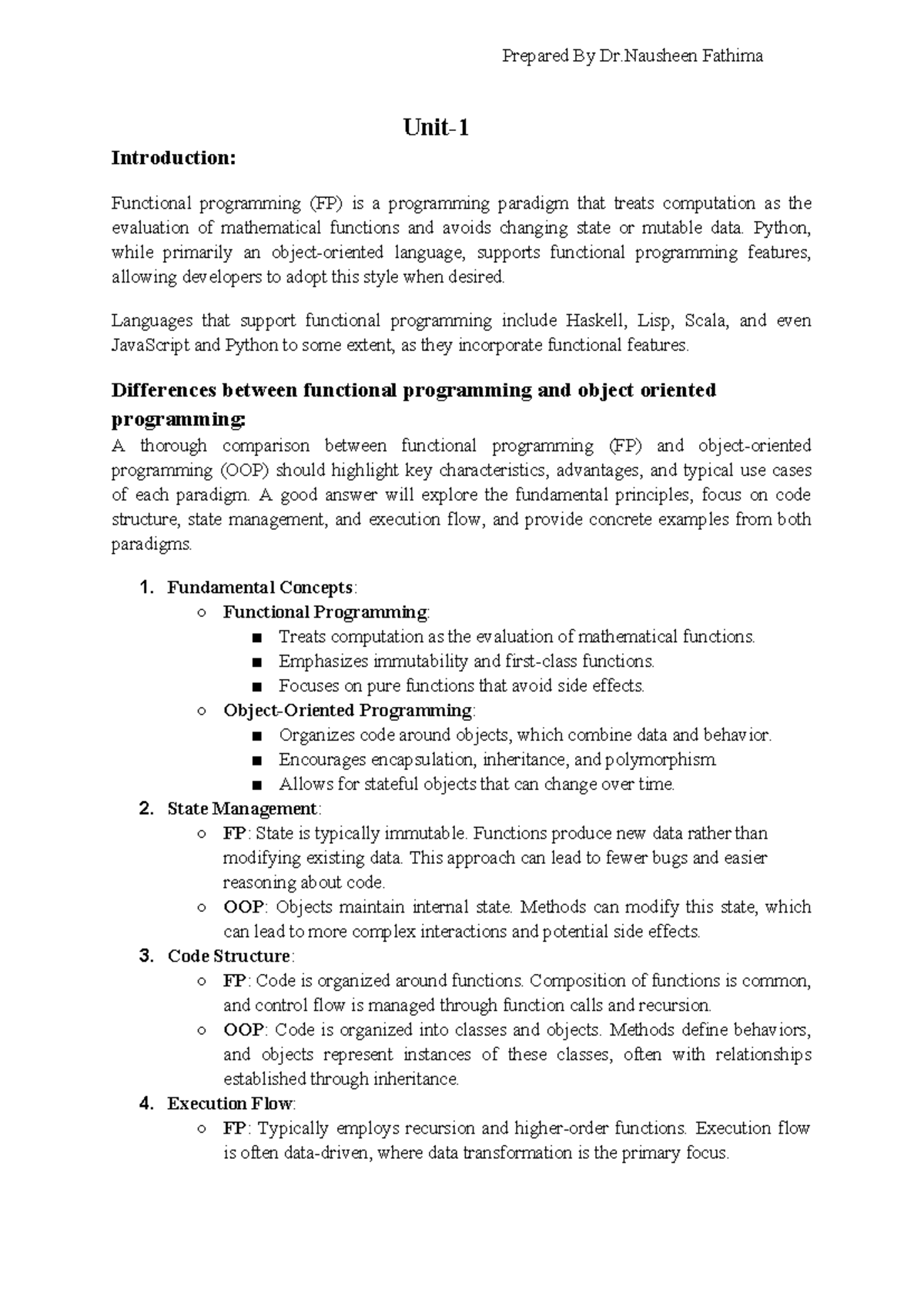 Prepared By Dr.Nausheen Fathima

Unit-1

Introduction:

Functional programming (FP) is a programming paradigm that treats computation as the evaluation of mathematical functions and avoids changing state or mutable data. Python, while primarily an object-oriented language, supports functional programming features, allowing developers to adopt this style when desired.

Languages that support functional programming include Haskell, Lisp, Scala, and even JavaScript and Python to some extent, as they incorporate functional features.

Differences between functional programming and object oriented programming:

A thorough comparison between functional programming (FP) and object-oriented programming (OOP) should highlight key characteristics, advantages, and typical use cases of each paradigm. A good answer will explore the fundamental principles, focus on code structure, state management, and execution flow, and provide concrete examples from both paradigms.

1. Fundamental Concepts:
   ○ Functional Programming:
      ■ Treats computation as the evaluation of mathematical functions.
      ■ Emphasizes immutability and first-class functions.
      ■ Focuses on pure functions that avoid side effects.
   ○ Object-Oriented Programming:
      ■ Organizes code around objects, which combine data and behavior.
      ■ Encourages encapsulation, inheritance, and polymorphism.
      ■ Allows for stateful objects that can change over time.
2. State Management:
   ○ FP: State is typically immutable. Functions produce new data rather than modifying existing data. This approach can lead to fewer bugs and easier reasoning about code.
   ○ OOP: Objects maintain internal state. Methods can modify this state, which can lead to more complex interactions and potential side effects.
3. Code Structure:
   ○ FP: Code is organized around functions. Composition of functions is common, and control flow is managed through function calls and recursion.
   ○ OOP: Code is organized into classes and objects. Methods define behaviors, and objects represent instances of these classes, often with relationships established through inheritance.
4. Execution Flow:
   ○ FP: Typically employs recursion and higher-order functions. Execution flow is often data-driven, where data transformation is the primary focus.